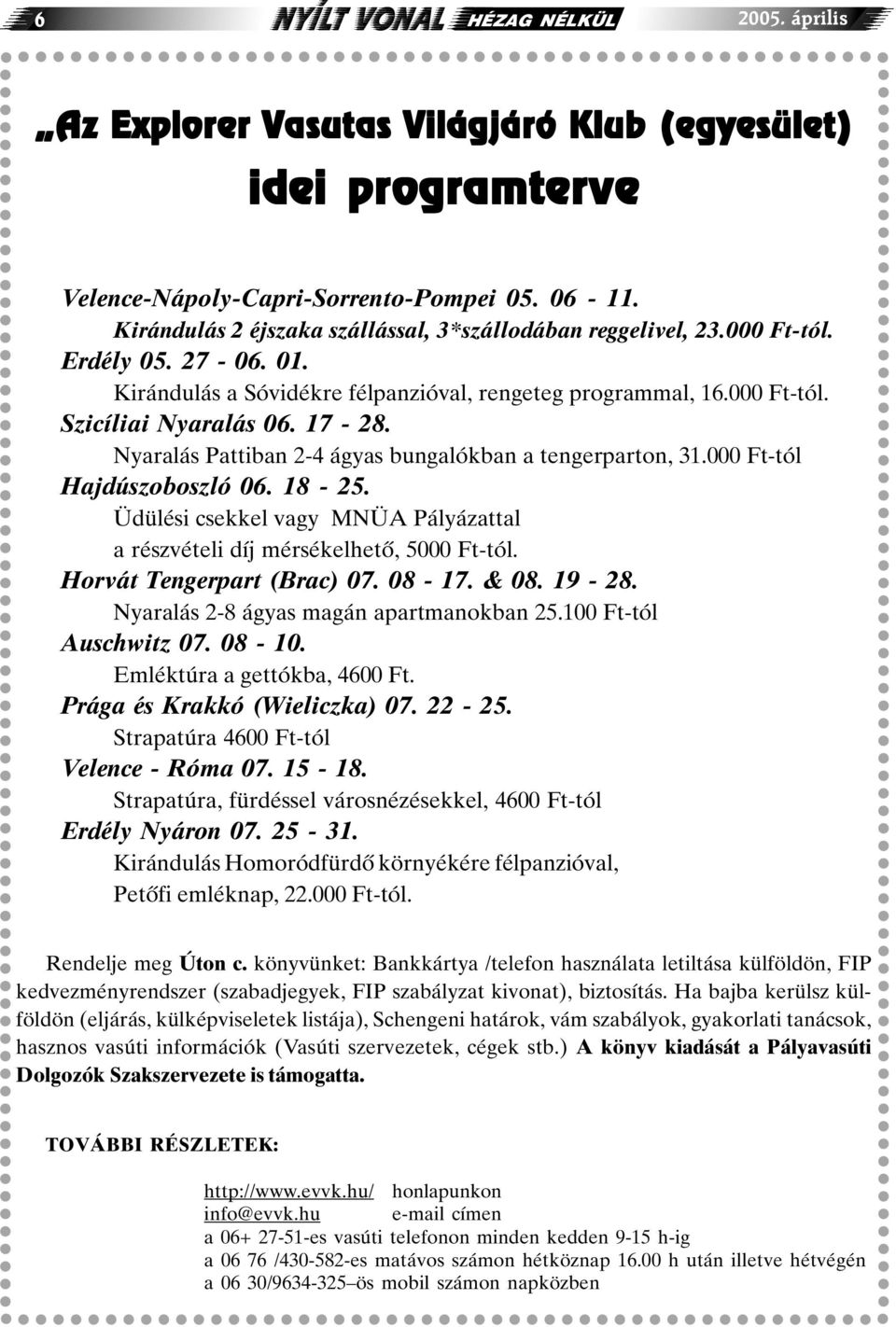 6 NYÍLT VONAL HÉZAG NÉLKÜL 2005. április

„Az Explorer Vasutas Világjáró Klub (egyesület) idei programterve

Velence-Nápoly-Capri-Sorrento-Pompei 05. 06 - 11.
Kirándulás 2 éjszaka szállással, 3*szállodában reggelivel, 23.000 Ft-tól.
Erdély 05. 27 - 06. 01.
Kirándulás a Sóvidékre félpanzióval, rengeteg programmal, 16.000 Ft-tól.
Szicíliai Nyaralás 06. 17 - 28.
Nyaralás Pattiban 2-4 ágyas bungalókban a tengerparton, 31.000 Ft-tól
Hajdúszoboszló 06. 18 - 25.
Üdülési csekkel vagy MNÜA Pályázattal a részvételi díj mérsékelhető, 5000 Ft-tól.
Horvát Tengerpart (Brac) 07. 08 - 17. & 08. 19 - 28.
Nyaralás 2-8 ágyas magán apartmanokban 25.100 Ft-tól
Auschwitz 07. 08 - 10.
Emléktúra a gettókba, 4600 Ft.
Prága és Krakkó (Wieliczka) 07. 22 - 25.
Strapatúra 4600 Ft-tól
Velence - Róma 07. 15 - 18.
Strapatúra, fürdéssel városnézésekkel, 4600 Ft-tól
Erdély Nyáron 07. 25 - 31.
Kirándulás Homoródfürdő környékére félpanzióval, Petőfi emléknap, 22.000 Ft-tól.

Rendelje meg Úton c. könyvünket: Bankkártya /telefon használata letiltása külföldön, FIP kedvezményrendszer (szabadjegyek, FIP szabályzat kivonat), biztosítás. Ha bajba kerülsz külföldön (eljárás, külképviseletek listája), Schengeni határok, vám szabályok, gyakorlati tanácsok, hasznos vasúti információk (Vasúti szervezetek, cégek stb.) A könyv kiadását a Pályavasúti Dolgozók Szakszervezete is támogatta.

TOVÁBBI RÉSZLETEK:

http://www.evvk.hu/ honlapunkon
info@evvk.hu e-mail címen
a 06+ 27-51-es vasúti telefonon minden kedden 9-15 h-ig
a 06 76 /430-582-es matávos számon hétköznap 16.00 h után illetve hétvégén
a 06 30/9634-325–ös mobil számon napközben